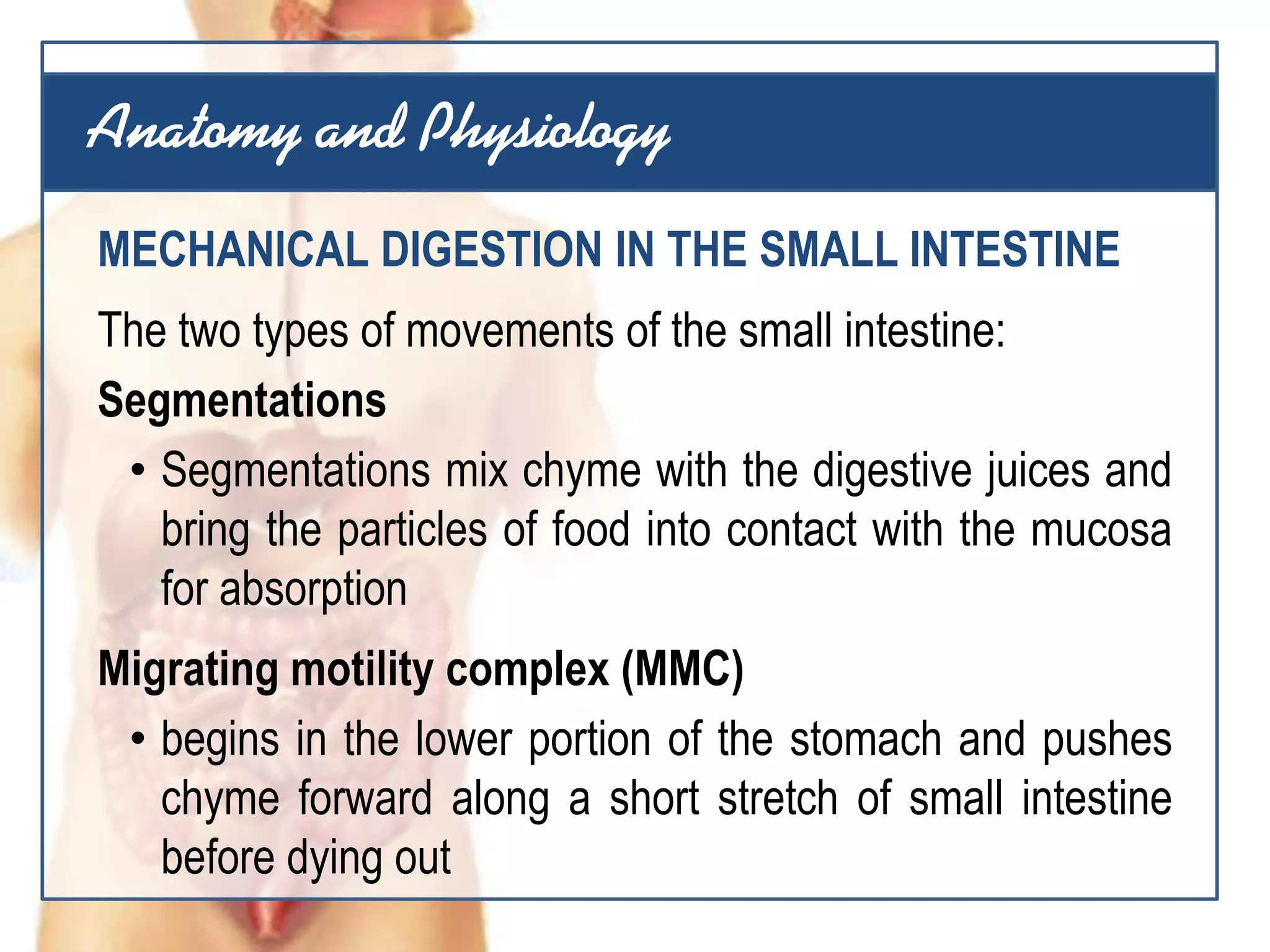 Anatomy and Physiology

MECHANICAL DIGESTION IN THE SMALL INTESTINE

The two types of movements of the small intestine:

Segmentations

• Segmentations mix chyme with the digestive juices and bring the particles of food into contact with the mucosa for absorption

Migrating motility complex (MMC)

• begins in the lower portion of the stomach and pushes chyme forward along a short stretch of small intestine before dying out